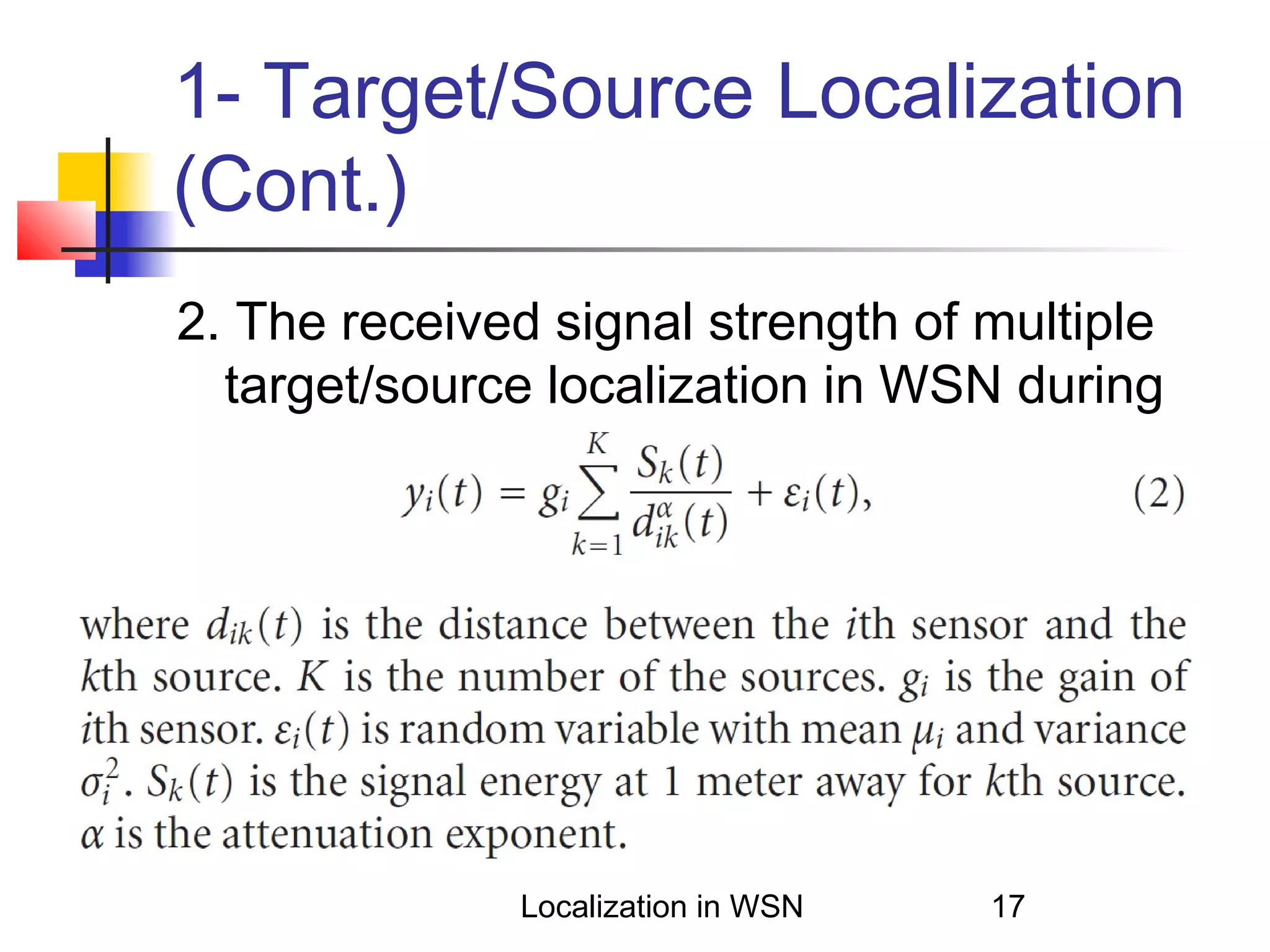 1- Target/Source Localization (Cont.)

2. The received signal strength of multiple target/source localization in WSN during

$y_i(t) = g_i \sum_{k=1}^{K} \frac{S_k(t)}{d_{ik}^{\alpha}(t)} + \varepsilon_i(t),$ (2)

where $d_{ik}(t)$ is the distance between the $i$th sensor and the $k$th source. $K$ is the number of the sources. $g_i$ is the gain of $i$th sensor. $\varepsilon_i(t)$ is random variable with mean $\mu_i$ and variance $\sigma_i^2$. $S_k(t)$ is the signal energy at 1 meter away for $k$th source. $\alpha$ is the attenuation exponent.

Localization in WSN 17